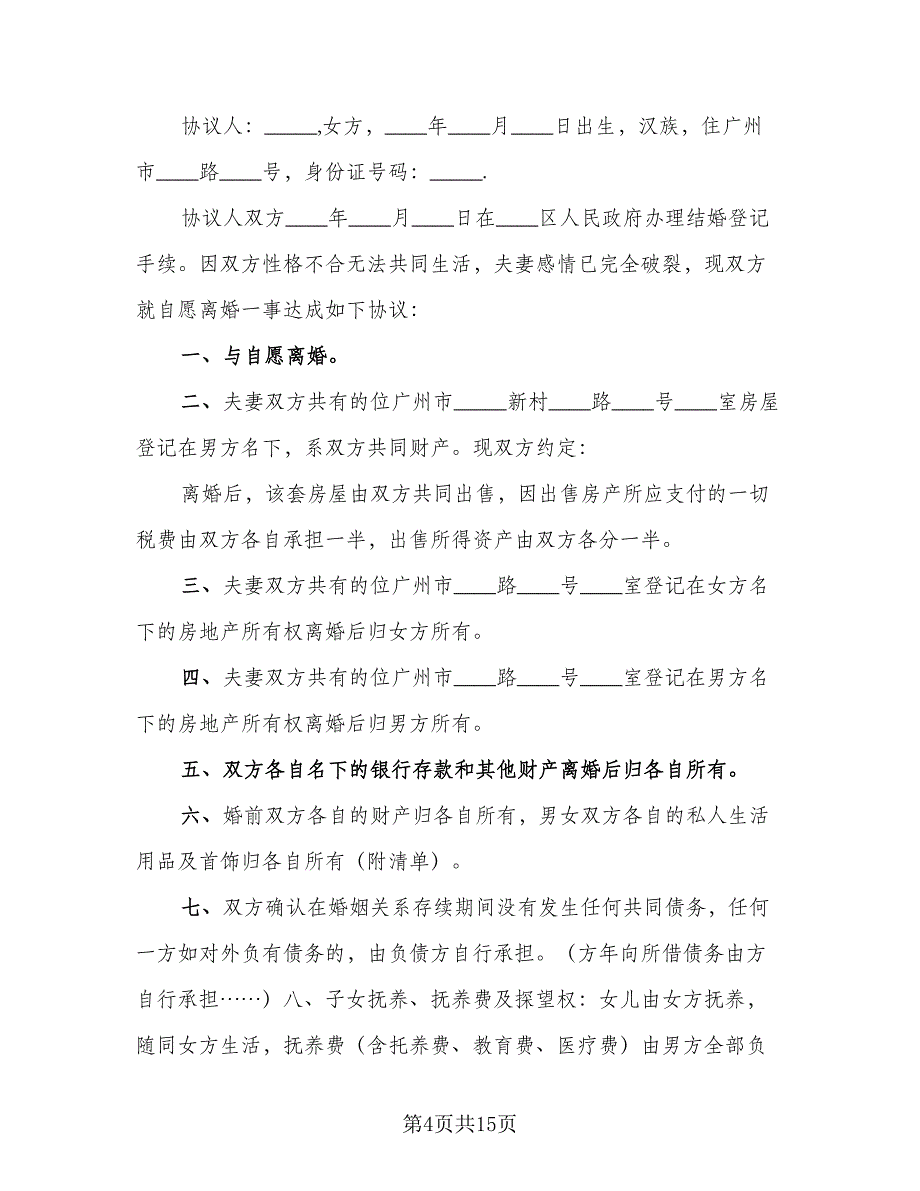 协议人：_____,女方，____年____月____日出生，汉族，住广州市____路____号，身份证号码：_____.

协议人双方____年____月____日在____区人民政府办理结婚登记手续。因双方性格不合无法共同生活，夫妻感情已完全破裂，现双方就自愿离婚一事达成如下协议：

一、与自愿离婚。

二、夫妻双方共有的位广州市_____新村____路____号____室房屋登记在男方名下，系双方共同财产。现双方约定：

离婚后，该套房屋由双方共同出售，因出售房产所应支付的一切税费由双方各自承担一半，出售所得资产由双方各分一半。

三、夫妻双方共有的位广州市____路____号____室登记在女方名下的房地产所有权离婚后归女方所有。

四、夫妻双方共有的位广州市____路____号____室登记在男方名下的房地产所有权离婚后归男方所有。

五、双方各自名下的银行存款和其他财产离婚后归各自所有。

六、婚前双方各自的财产归各自所有，男女双方各自的私人生活用品及首饰归各自所有（附清单）。

七、双方确认在婚姻关系存续期间没有发生任何共同债务，任何一方如对外负有债务的，由负债方自行承担。（方年向所借债务由方自行承担……）八、子女抚养、抚养费及探望权：女儿由女方抚养，随同女方生活，抚养费（含托养费、教育费、医疗费）由男方全部负

第4页共15页